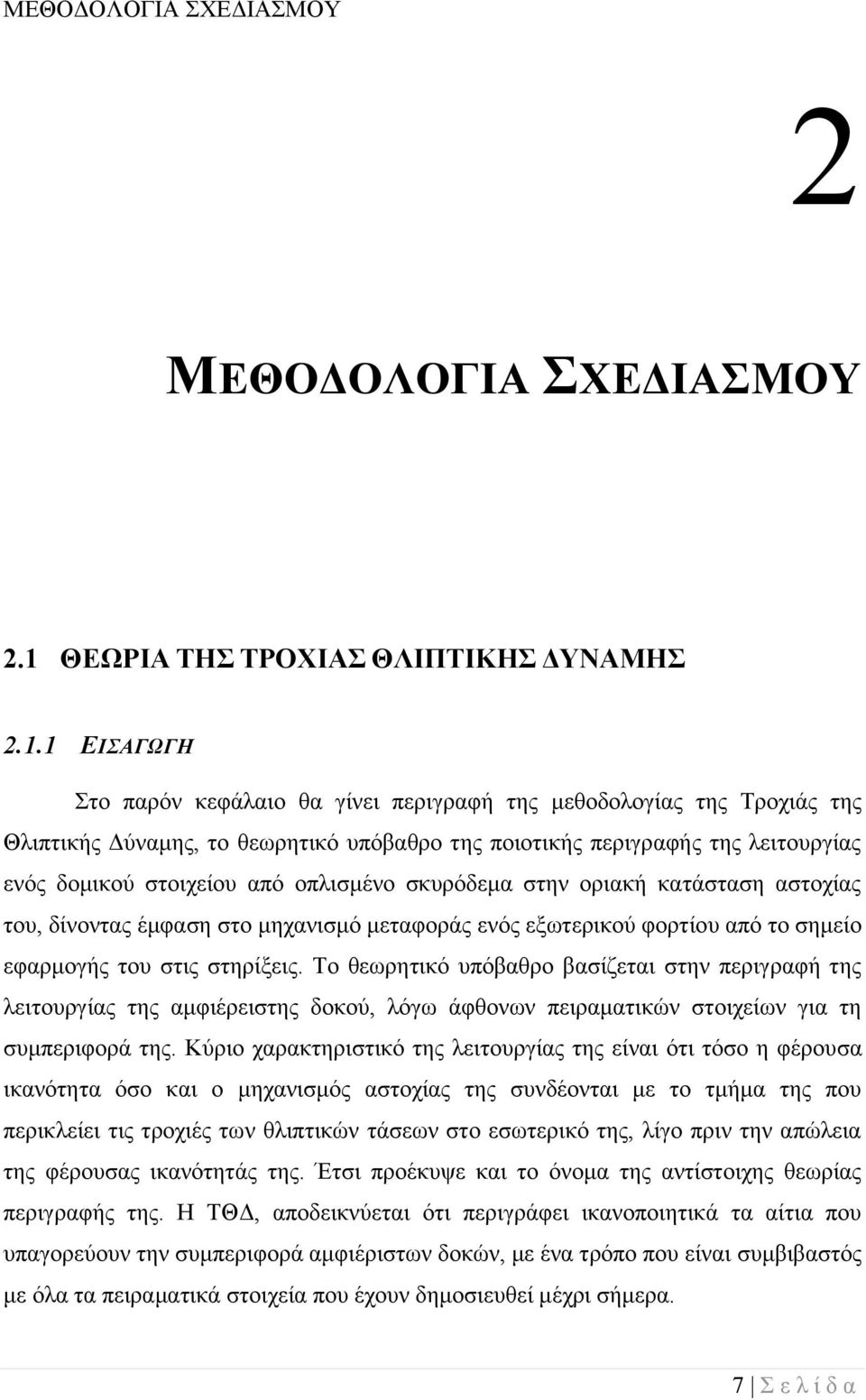 ΜΕΘΟΔΟΛΟΓΙΑ ΣΧΕΔΙΑΣΜΟΥ

2

ΜΕΘΟΔΟΛΟΓΙΑ ΣΧΕΔΙΑΣΜΟΥ

2.1 ΘΕΩΡΙΑ ΤΗΣ ΤΡΟΧΙΑΣ ΘΛΙΠΤΙΚΗΣ ΔΥΝΑΜΗΣ

2.1.1 ΕΙΣΑΓΩΓΗ

Στο παρόν κεφάλαιο θα γίνει περιγραφή της μεθοδολογίας της Τροχιάς της Θλιπτικής Δύναμης, το θεωρητικό υπόβαθρο της ποιοτικής περιγραφής της λειτουργίας ενός δομικού στοιχείου από οπλισμένο σκυρόδεμα στην οριακή κατάσταση αστοχίας του, δίνοντας έμφαση στο μηχανισμό μεταφοράς ενός εξωτερικού φορτίου από το σημείο εφαρμογής του στις στηρίξεις. Το θεωρητικό υπόβαθρο βασίζεται στην περιγραφή της λειτουργίας της αμφιέρειστης δοκού, λόγω άφθονων πειραματικών στοιχείων για τη συμπεριφορά της. Κύριο χαρακτηριστικό της λειτουργίας της είναι ότι τόσο η φέρουσα ικανότητα όσο και ο μηχανισμός αστοχίας της συνδέονται με το τμήμα της που περικλείει τις τροχιές των θλιπτικών τάσεων στο εσωτερικό της, λίγο πριν την απώλεια της φέρουσας ικανότητάς της. Έτσι προέκυψε και το όνομα της αντίστοιχης θεωρίας περιγραφής της. Η ΤΘΔ, αποδεικνύεται ότι περιγράφει ικανοποιητικά τα αίτια που υπαγορεύουν την συμπεριφορά αμφιέριστων δοκών, με ένα τρόπο που είναι συμβιβαστός με όλα τα πειραματικά στοιχεία που έχουν δημοσιευθεί μέχρι σήμερα.

7 | Σ ε λ ί δ α